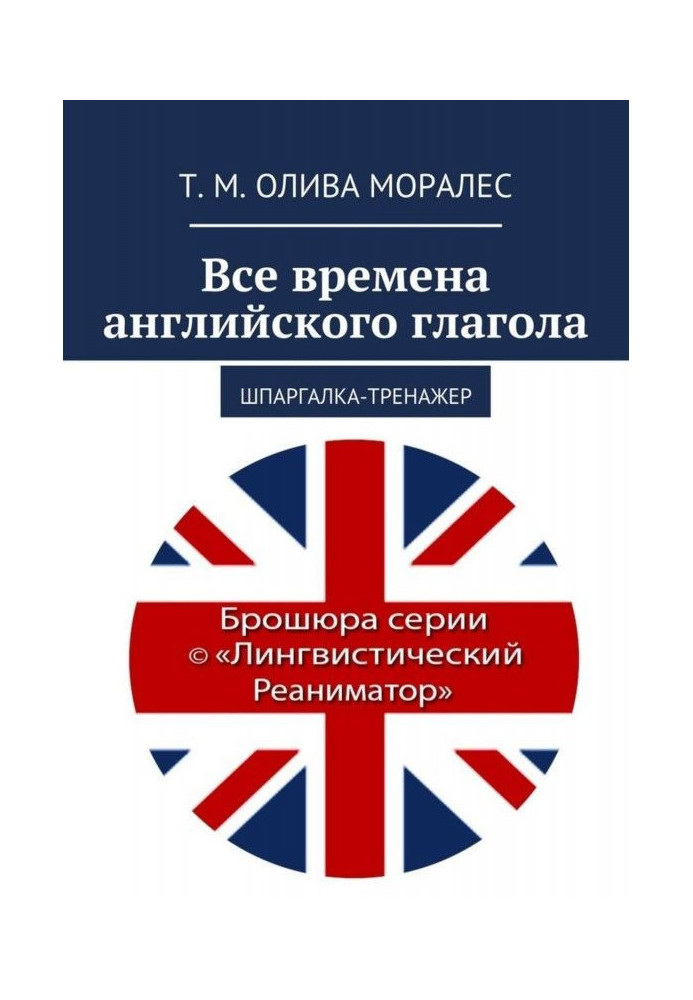 Т. М. ОЛИВА МОРАЛЕС

Все времена английского глагола

ШПАРГАЛКА-ТРЕНАЖЕР

Брошюра серии © «Лингвистический Реаниматор»